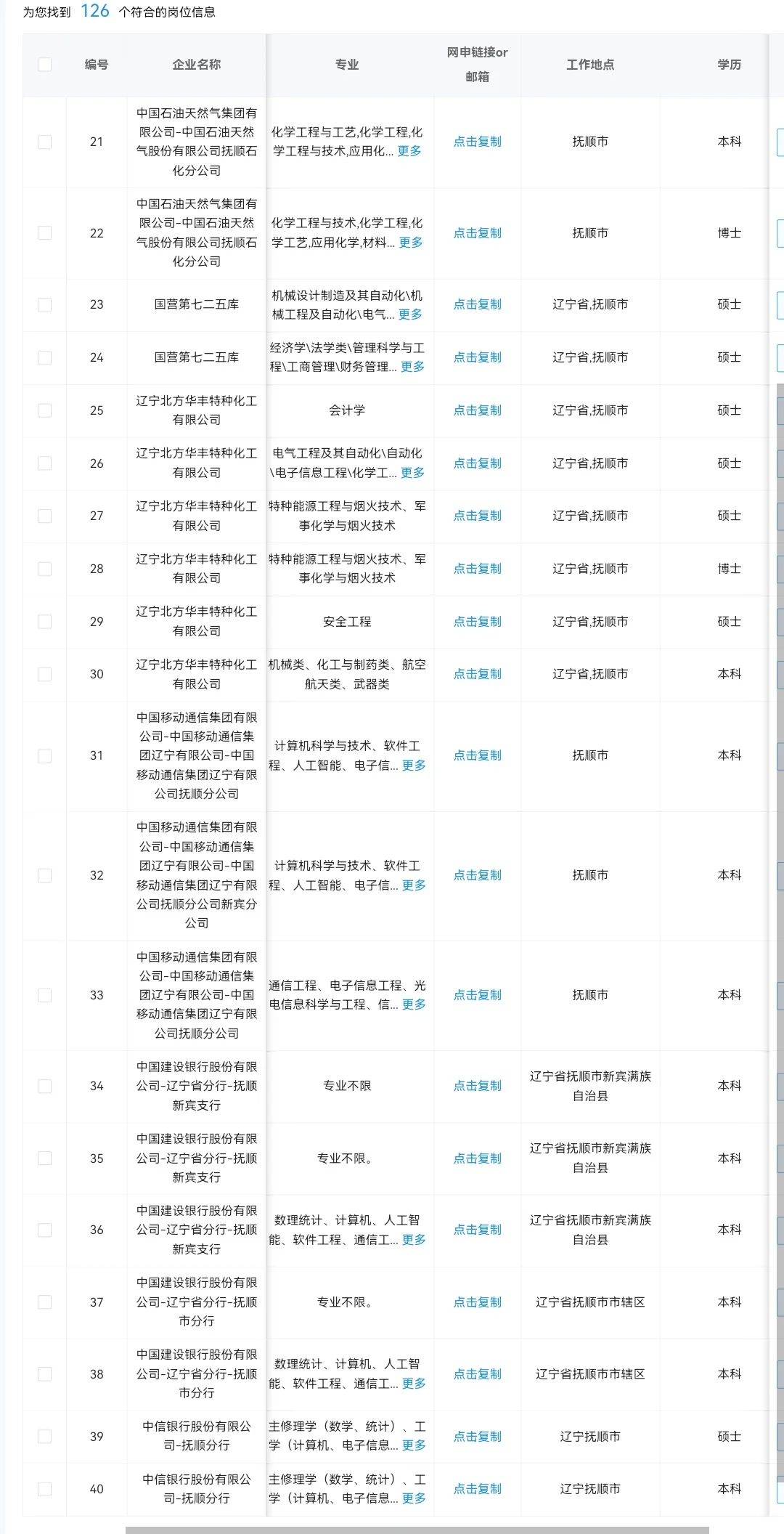 为您找到 126 个符合的岗位信息

| | 编号 | 企业名称 | 专业 | 网申链接or邮箱 | 工作地点 | 学历 |
|---|---|---|---|---|---|---|
| | 21 | 中国石油天然气集团有限公司-中国石油天然气股份有限公司抚顺石化分公司 | 化学工程与工艺,化学工程,化学工程与技术,应用化... 更多 | 点击复制 | 抚顺市 | 本科 |
| | 22 | 中国石油天然气集团有限公司-中国石油天然气股份有限公司抚顺石化分公司 | 化学工程与技术,化学工程,化学工艺,应用化学,材料... 更多 | 点击复制 | 抚顺市 | 博士 |
| | 23 | 国营第七二五库 | 机械设计制造及其自动化\机械工程及自动化\电气... 更多 | 点击复制 | 辽宁省,抚顺市 | 硕士 |
| | 24 | 国营第七二五库 | 经济学\法学类\管理科学与工程\工商管理\财务管理... 更多 | 点击复制 | 辽宁省,抚顺市 | 硕士 |
| | 25 | 辽宁北方华丰特种化工有限公司 | 会计学 | 点击复制 | 辽宁省,抚顺市 | 硕士 |
| | 26 | 辽宁北方华丰特种化工有限公司 | 电气工程及其自动化\自动化\电子信息工程\化学工... 更多 | 点击复制 | 辽宁省,抚顺市 | 硕士 |
| | 27 | 辽宁北方华丰特种化工有限公司 | 特种能源工程与烟火技术、军事化学与烟火技术 | 点击复制 | 辽宁省,抚顺市 | 硕士 |
| | 28 | 辽宁北方华丰特种化工有限公司 | 特种能源工程与烟火技术、军事化学与烟火技术 | 点击复制 | 辽宁省,抚顺市 | 博士 |
| | 29 | 辽宁北方华丰特种化工有限公司 | 安全工程 | 点击复制 | 辽宁省,抚顺市 | 硕士 |
| | 30 | 辽宁北方华丰特种化工有限公司 | 机械类、化工与制药类、航空航天类、武器类 | 点击复制 | 辽宁省,抚顺市 | 本科 |
| | 31 | 中国移动通信集团有限公司-中国移动通信集团辽宁有限公司-中国移动通信集团辽宁有限公司抚顺分公司 | 计算机科学与技术、软件工程、人工智能、电子信... 更多 | 点击复制 | 抚顺市 | 本科 |
| | 32 | 中国移动通信集团有限公司-中国移动通信集团辽宁有限公司-中国移动通信集团辽宁有限公司抚顺分公司新宾分公司 | 计算机科学与技术、软件工程、人工智能、电子信... 更多 | 点击复制 | 抚顺市 | 本科 |
| | 33 | 中国移动通信集团有限公司-中国移动通信集团辽宁有限公司-中国移动通信集团辽宁有限公司抚顺分公司 | 通信工程、电子信息工程、光电信息科学与工程、信... 更多 | 点击复制 | 抚顺市 | 本科 |
| | 34 | 中国建设银行股份有限公司-辽宁省分行-抚顺新宾支行 | 专业不限 | 点击复制 | 辽宁省抚顺市新宾满族自治县 | 本科 |
| | 35 | 中国建设银行股份有限公司-辽宁省分行-抚顺新宾支行 | 专业不限。 | 点击复制 | 辽宁省抚顺市新宾满族自治县 | 本科 |
| | 36 | 中国建设银行股份有限公司-辽宁省分行-抚顺新宾支行 | 数理统计、计算机、人工智能、软件工程、通信工... 更多 | 点击复制 | 辽宁省抚顺市新宾满族自治县 | 本科 |
| | 37 | 中国建设银行股份有限公司-辽宁省分行-抚顺市分行 | 专业不限。 | 点击复制 | 辽宁省抚顺市市辖区 | 本科 |
| | 38 | 中国建设银行股份有限公司-辽宁省分行-抚顺市分行 | 数理统计、计算机、人工智能、软件工程、通信工... 更多 | 点击复制 | 辽宁省抚顺市市辖区 | 本科 |
| | 39 | 中信银行股份有限公司-抚顺分行 | 主修理学（数学、统计）、工学（计算机、电子信息... 更多 | 点击复制 | 辽宁抚顺市 | 硕士 |
| | 40 | 中信银行股份有限公司-抚顺分行 | 主修理学（数学、统计）、工学（计算机、电子信息... 更多 | 点击复制 | 辽宁抚顺市 | 本科 |